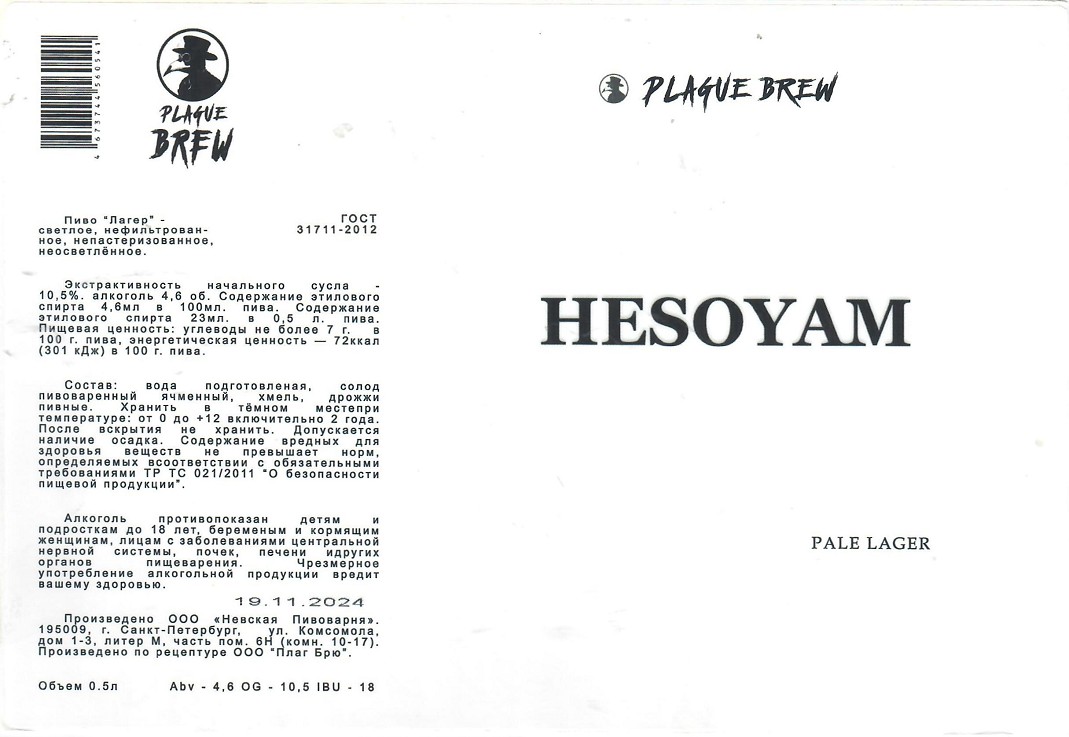 4 673744 560541

PLAGUE
BREW

Пиво "Лагер" - светлое, нефильтрованное, непастеризованное, неосветлённое.

ГОСТ
31711-2012

Экстрактивность начального сусла - 10,5%. алкоголь 4,6 об. Содержание этилового спирта 4,6мл в 100мл. пива. Содержание этилового спирта 23мл. в 0,5 л. пива. Пищевая ценность: углеводы не более 7 г. в 100 г. пива, энергетическая ценность — 72ккал (301 кДж) в 100 г. пива.

Состав: вода подготовленая, солод пивоваренный ячменный, хмель, дрожжи пивные. Хранить в тёмном местепри температуре: от 0 до +12 включительно 2 года. После вскрытия не хранить. Допускается наличие осадка. Содержание вредных для здоровья веществ не превышает норм, определяемых всоответствии с обязательными требованиями ТР ТС 021/2011 "О безопасности пищевой продукции".

Алкоголь противопоказан детям и подросткам до 18 лет, беременым и кормящим женщинам, лицам с заболеваниями центральной нервной системы, почек, печени идругих органов пищеварения. Чрезмерное употребление алкогольной продукции вредит вашему здоровью.

19.11.2024

Произведено ООО «Невская Пивоварня». 195009, г. Санкт-Петербург, ул. Комсомола, дом 1-3, литер М, часть пом. 6Н (комн. 10-17). Произведено по рецептуре ООО "Плаг Брю".

Объем 0.5л Abv - 4,6 OG - 10,5 IBU - 18

PLAGUE BREW

HESOYAM

PALE LAGER